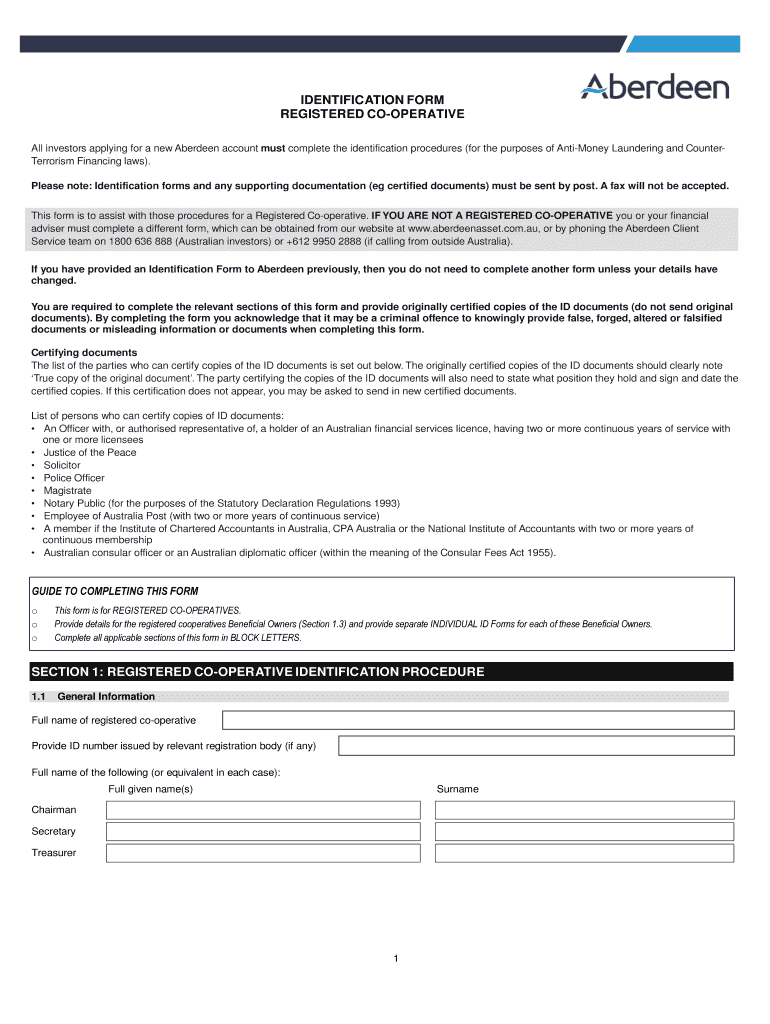 Aberdeen

IDENTIFICATION FORM
REGISTERED CO-OPERATIVE

All investors applying for a new Aberdeen account must complete the identification procedures (for the purposes of Anti-Money Laundering and Counter-Terrorism Financing laws).

Please note: Identification forms and any supporting documentation (eg certified documents) must be sent by post. A fax will not be accepted.

This form is to assist with those procedures for a Registered Co-operative. IF YOU ARE NOT A REGISTERED CO-OPERATIVE you or your financial adviser must complete a different form, which can be obtained from our website at www.aberdeenasset.com.au, or by phoning the Aberdeen Client Service team on 1800 636 888 (Australian investors) or +612 9950 2888 (if calling from outside Australia).

If you have provided an Identification Form to Aberdeen previously, then you do not need to complete another form unless your details have changed.

You are required to complete the relevant sections of this form and provide originally certified copies of the ID documents (do not send original documents). By completing the form you acknowledge that it may be a criminal offence to knowingly provide false, forged, altered or falsified documents or misleading information or documents when completing this form.

Certifying documents
The list of the parties who can certify copies of the ID documents is set out below. The originally certified copies of the ID documents should clearly note 'True copy of the original document'. The party certifying the copies of the ID documents will also need to state what position they hold and sign and date the certified copies. If this certification does not appear, you may be asked to send in new certified documents.

List of persons who can certify copies of ID documents:
• An Officer with, or authorised representative of, a holder of an Australian financial services licence, having two or more continuous years of service with one or more licensees
• Justice of the Peace
• Solicitor
• Police Officer
• Magistrate
• Notary Public (for the purposes of the Statutory Declaration Regulations 1993)
• Employee of Australia Post (with two or more years of continuous service)
• A member if the Institute of Chartered Accountants in Australia, CPA Australia or the National Institute of Accountants with two or more years of continuous membership
• Australian consular officer or an Australian diplomatic officer (within the meaning of the Consular Fees Act 1955).

GUIDE TO COMPLETING THIS FORM
o This form is for REGISTERED CO-OPERATIVES.
o Provide details for the registered cooperatives Beneficial Owners (Section 1.3) and provide separate INDIVIDUAL ID Forms for each of these Beneficial Owners.
o Complete all applicable sections of this form in BLOCK LETTERS.

SECTION 1: REGISTERED CO-OPERATIVE IDENTIFICATION PROCEDURE

1.1 General Information

Full name of registered co-operative

Provide ID number issued by relevant registration body (if any)

Full name of the following (or equivalent in each case):
Full given name(s)
Surname

Chairman

Secretary

Treasurer

1